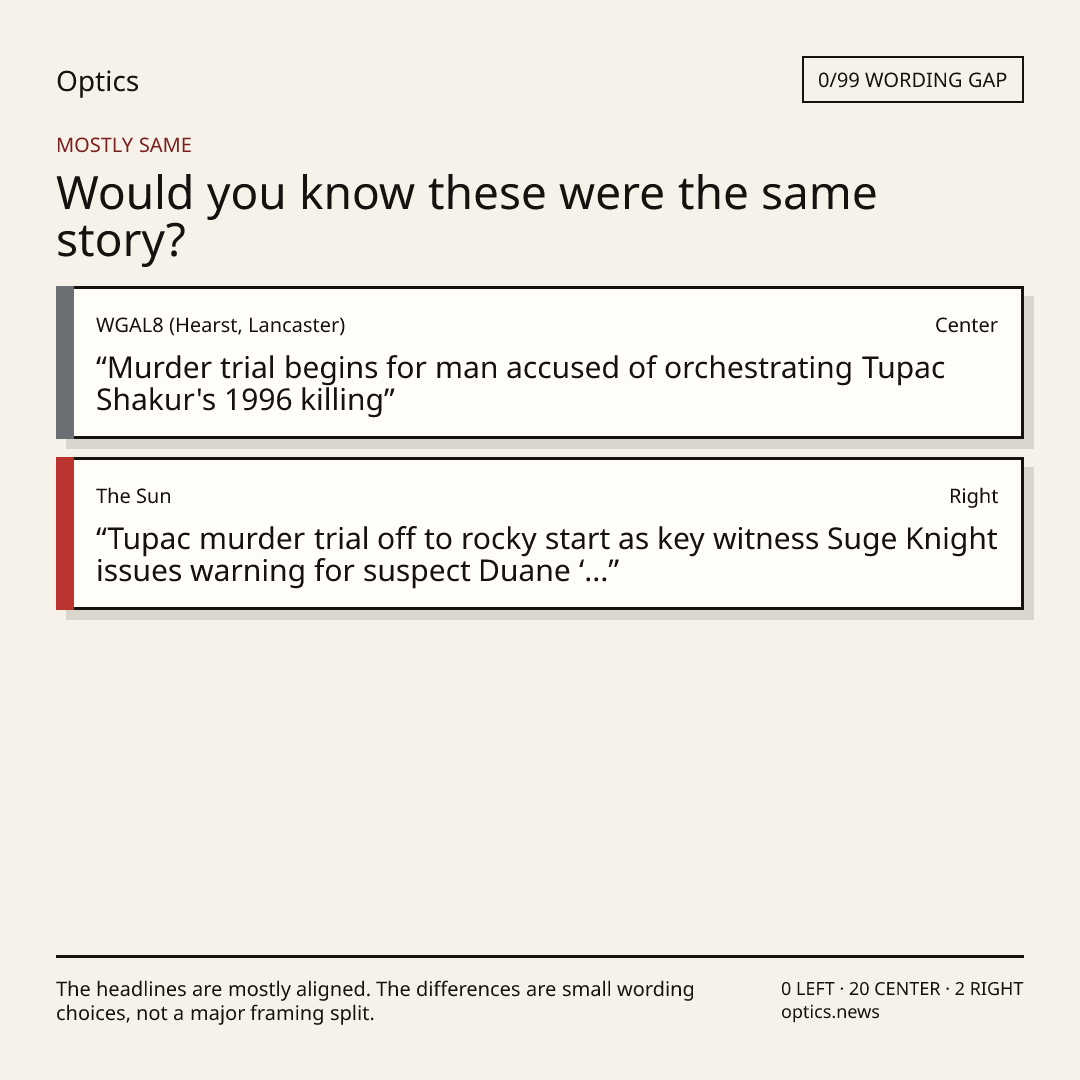 Optics

0/99 WORDING GAP

MOSTLY SAME

Would you know these were the same story?

WGAL8 (Hearst, Lancaster)
Center

"Murder trial begins for man accused of orchestrating Tupac Shakur's 1996 killing"

The Sun
Right

"Tupac murder trial off to rocky start as key witness Suge Knight issues warning for suspect Duane '..."

The headlines are mostly aligned. The differences are small wording choices, not a major framing split.

0 LEFT · 20 CENTER · 2 RIGHT
optics.news